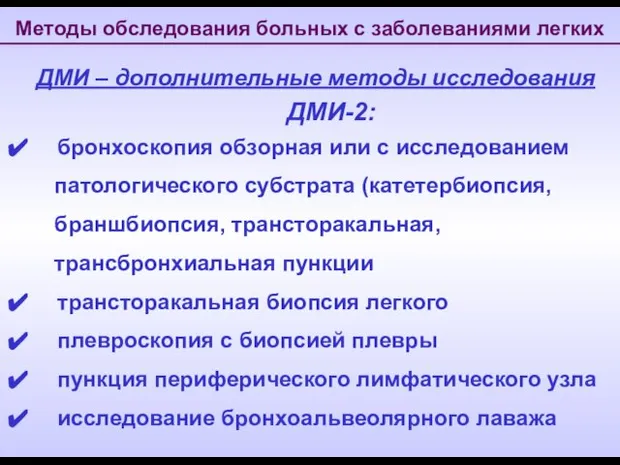 Методы обследования больных с заболеваниями легких

ДМИ – дополнительные методы исследования

ДМИ-2:

✔ бронхоскопия обзорная или с исследованием патологического субстрата (катетербиопсия, браншбиопсия, трансторакальная, трансбронхиальная пункции

✔ трансторакальная биопсия легкого

✔ плевроскопия с биопсией плевры

✔ пункция периферического лимфатического узла

✔ исследование бронхоальвеолярного лаважа